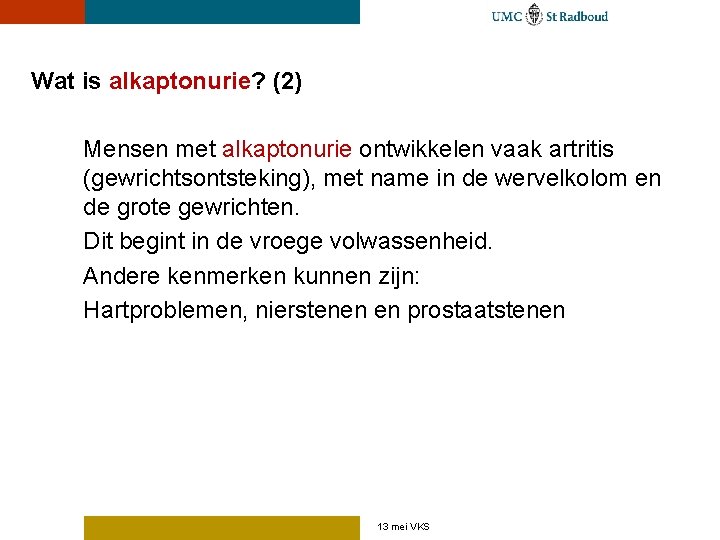 UMC St Radboud

Wat is alkaptonurie? (2)

Mensen met alkaptonurie ontwikkelen vaak artritis (gewrichtsontsteking), met name in de wervelkolom en de grote gewrichten.

Dit begint in de vroege volwassenheid.

Andere kenmerken kunnen zijn:

Hartproblemen, nierstenen en prostaatstenen

13 mei VKS